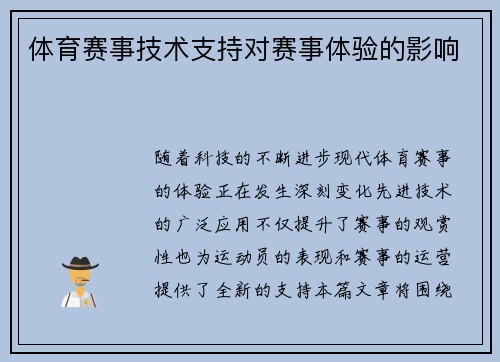 体育赛事技术支持对赛事体验的影响

随着科技的不断进步现代体育赛事的体验正在发生深刻变化先进技术的广泛应用不仅提升了赛事的观赏性也为运动员的表现和赛事的运营提供了全新的支持本篇文章将围绕